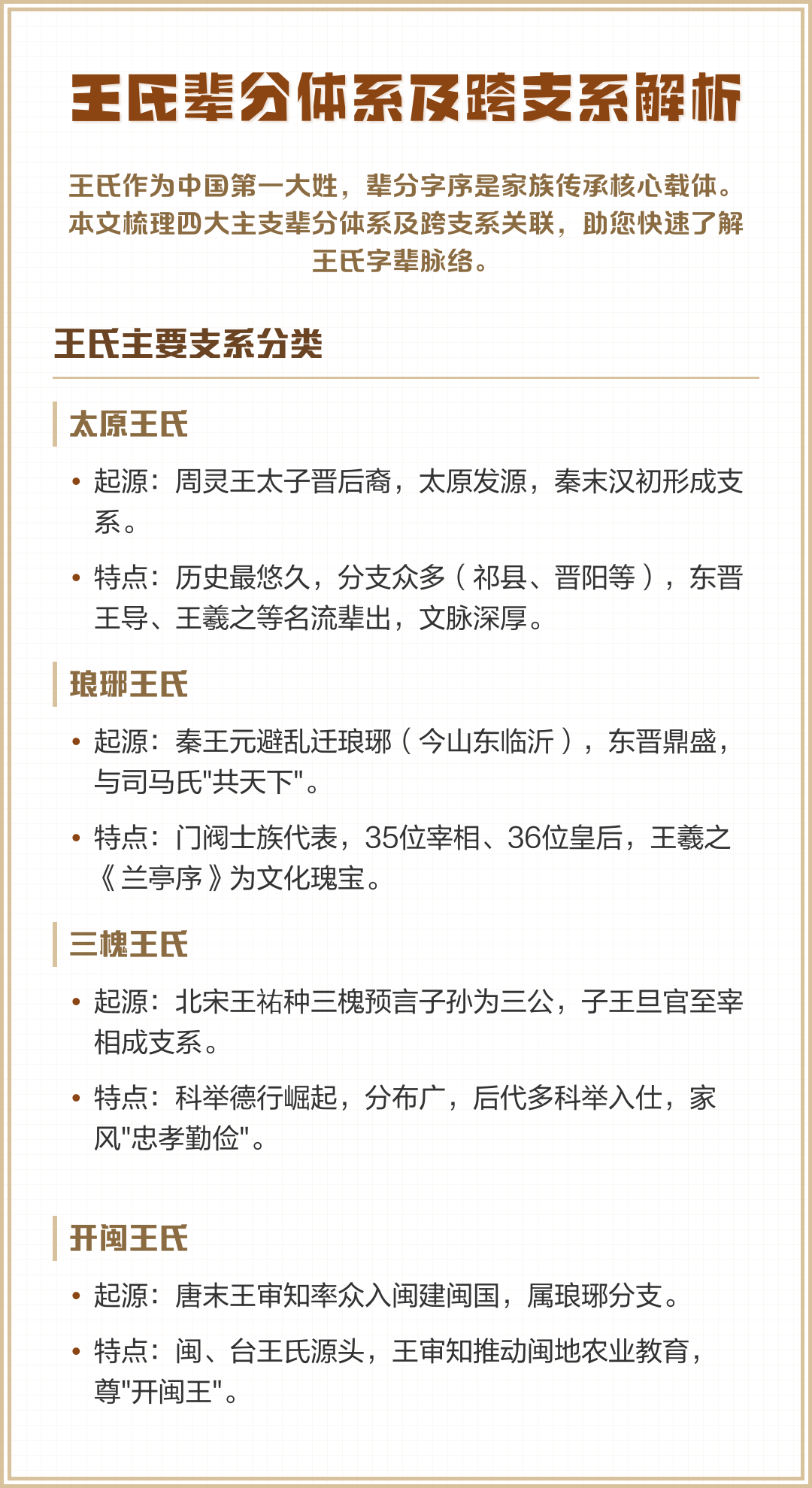 王氏辈分体系及跨支系解析

王氏作为中国第一大姓，辈分字序是家族传承核心载体。本文梳理四大主支辈分体系及跨支系关联，助您快速了解王氏字辈脉络。

王氏主要支系分类

太原王氏

• 起源：周灵王太子晋后裔，太原发源，秦末汉初形成支系。

• 特点：历史最悠久，分支众多（祁县、晋阳等），东晋王导、王羲之等名流辈出，文脉深厚。

琅琊王氏

• 起源：秦王元避乱迁琅琊（今山东临沂），东晋鼎盛，与司马氏"共天下"。

• 特点：门阀士族代表，35位宰相、36位皇后，王羲之《兰亭序》为文化瑰宝。

三槐王氏

• 起源：北宋王祐种三槐预言子孙为三公，子王旦官至宰相成支系。

• 特点：科举德行崛起，分布广，后代多科举入仕，家风"忠孝勤俭"。

开闽王氏

• 起源：唐末王审知率众入闽建闽国，属琅琊分支。

• 特点：闽、台王氏源头，王审知推动闽地农业教育，尊"开闽王"。